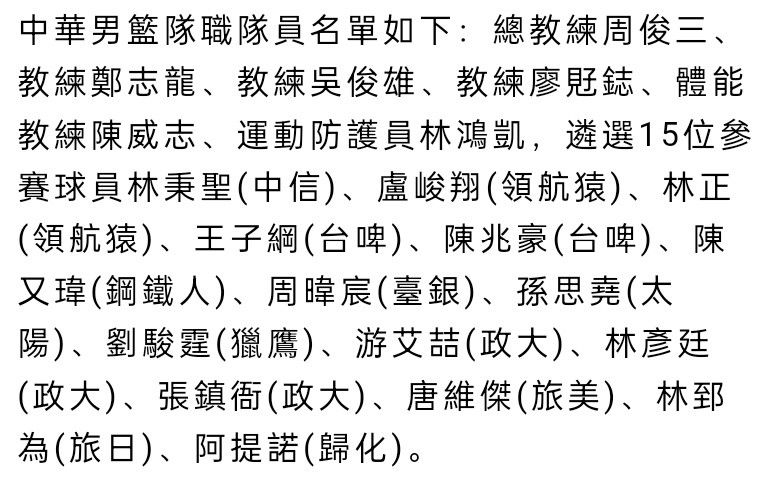 中華男籃隊職隊員名單如下：總教練周俊三、教練鄭志龍、教練吳俊雄、教練廖覎鋕、體能教練陳威志、運動防護員林鴻凱，遴選15位參賽球員林秉聖(中信)、盧峻翔(領航猿)、林正(領航猿)、王子綱(台啤)、陳兆豪(台啤)、陳又瑋(鋼鐵人)、周暐宸(臺銀)、孫思堯(太陽)、劉駿霆(獵鷹)、游艾喆(政大)、林彥廷(政大)、張鎮衙(政大)、唐維傑(旅美)、林郅為(旅日)、阿提諾(歸化)。